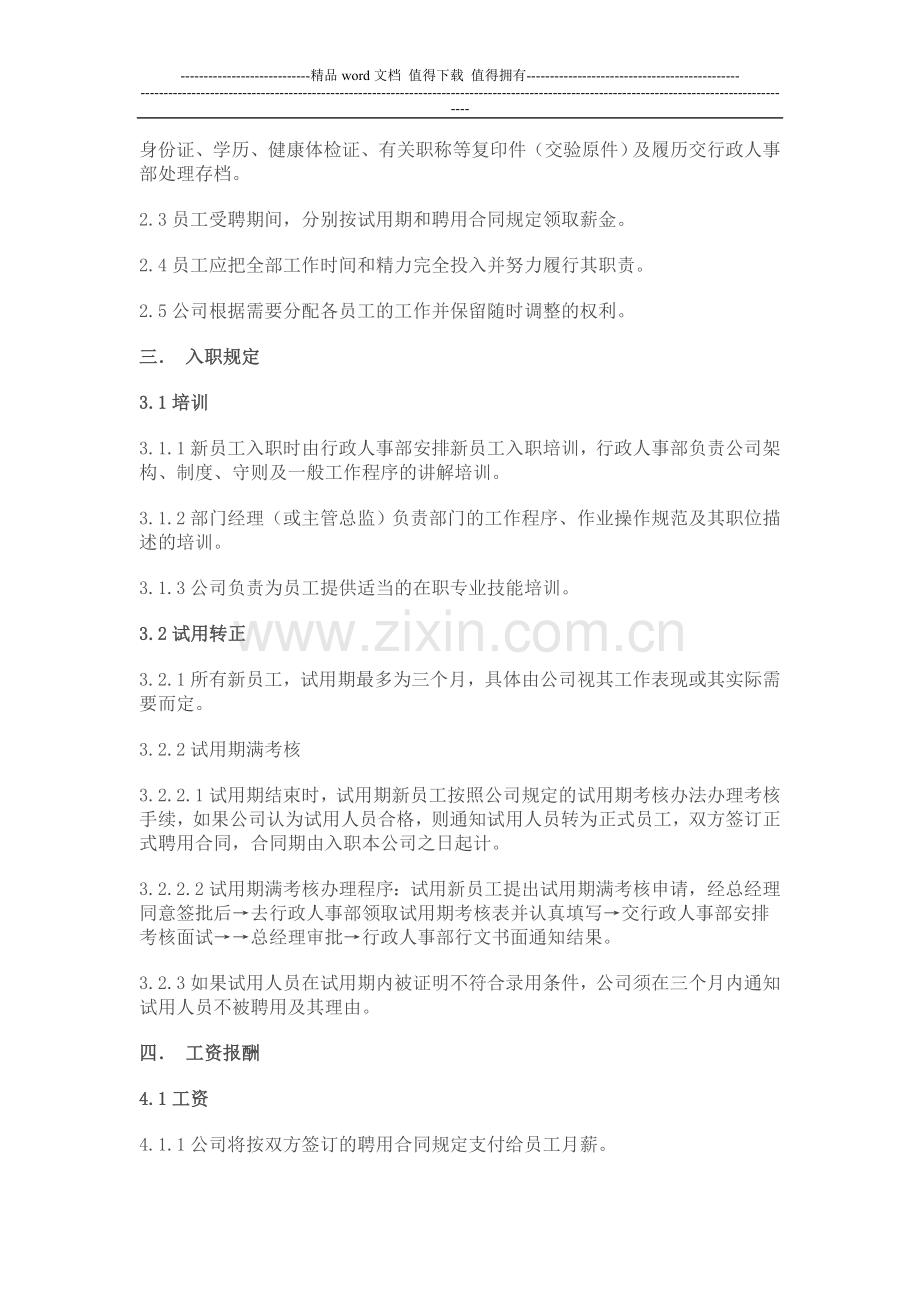 ----------------------------精品word文档 值得下载 值得拥有----------------------------------------------

----------------------------------------------------------------------------------------------------------------------------------------------

身份证、学历、健康体检证、有关职称等复印件（交验原件）及履历交行政人事部处理存档。

2.3员工受聘期间，分别按试用期和聘用合同规定领取薪金。

2.4员工应把全部工作时间和精力完全投入并努力履行其职责。

2.5公司根据需要分配各员工的工作并保留随时调整的权利。

三． 入职规定

3.1培训

3.1.1新员工入职时由行政人事部安排新员工入职培训，行政人事部负责公司架构、制度、守则及一般工作程序的讲解培训。

3.1.2部门经理（或主管总监）负责部门的工作程序、作业操作规范及其职位描述的培训。

3.1.3公司负责为员工提供适当的在职专业技能培训。

3.2试用转正

3.2.1所有新员工，试用期最多为三个月，具体由公司视其工作表现或其实际需要而定。

3.2.2试用期满考核

3.2.2.1试用期结束时，试用期新员工按照公司规定的试用期考核办法办理考核手续，如果公司认为试用人员合格，则通知试用人员转为正式员工，双方签订正式聘用合同，合同期由入职本公司之日起计。

3.2.2.2试用期满考核办理程序：试用新员工提出试用期满考核申请，经总经理同意签批后→去行政人事部领取试用期考核表并认真填写→交行政人事部安排考核面试→→总经理审批→行政人事部行文书面通知结果。

3.2.3如果试用人员在试用期内被证明不符合录用条件，公司须在三个月内通知试用人员不被聘用及其理由。

四． 工资报酬

4.1工资

4.1.1公司将按双方签订的聘用合同规定支付给员工月薪。

www.zixin.com.cn